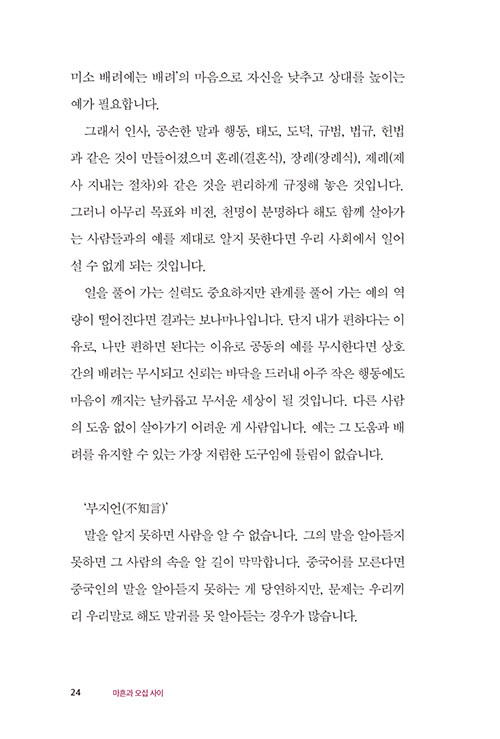 미소 배려에는 배려'의 마음으로 자신을 낮추고 상대를 높이는 예가 필요합니다.

그래서 인사, 공손한 말과 행동, 태도, 도덕, 규범, 법규, 헌법과 같은 것이 만들어졌으며 혼례(결혼식), 장례(장례식), 제례(제사 지내는 절차)와 같은 것을 편리하게 규정해 놓은 것입니다. 그러니 아무리 목표와 비전, 천명이 분명하다 해도 함께 살아가는 사람들과의 예를 제대로 알지 못한다면 우리 사회에서 일어설 수 없게 되는 것입니다.

일을 풀어 가는 실력도 중요하지만 관계를 풀어 가는 예의 역량이 떨어진다면 결과는 보나마나입니다. 단지 내가 편하다는 이유로, 나만 편하면 된다는 이유로 공동의 예를 무시한다면 상호 간의 배려는 무시되고 신뢰는 바닥을 드러내 아주 작은 행동에도 마음이 깨지는 날카롭고 무서운 세상이 될 것입니다. 다른 사람의 도움 없이 살아가기 어려운 게 사람입니다. 예는 그 도움과 배려를 유지할 수 있는 가장 저렴한 도구임에 틀림이 없습니다.

'부지언(不知言)'

말을 알지 못하면 사람을 알 수 없습니다. 그의 말을 알아듣지 못하면 그 사람의 속을 알 길이 막막합니다. 중국어를 모른다면 중국인의 말을 알아듣지 못하는 게 당연하지만, 문제는 우리끼리 우리말로 해도 말귀를 못 알아듣는 경우가 많습니다.

24 마흔과 오십 사이